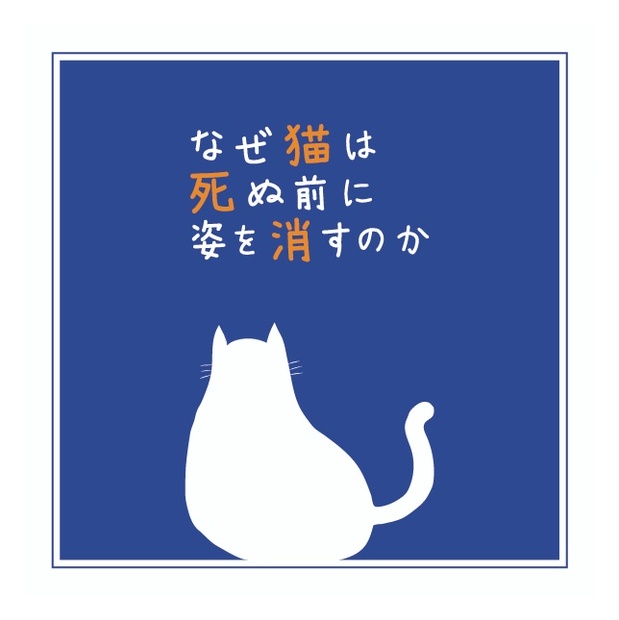 なぜ猫は
死ぬ前に
姿を消すのか